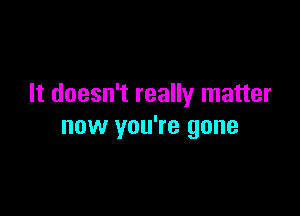 It doesn't really matter
now you're gone